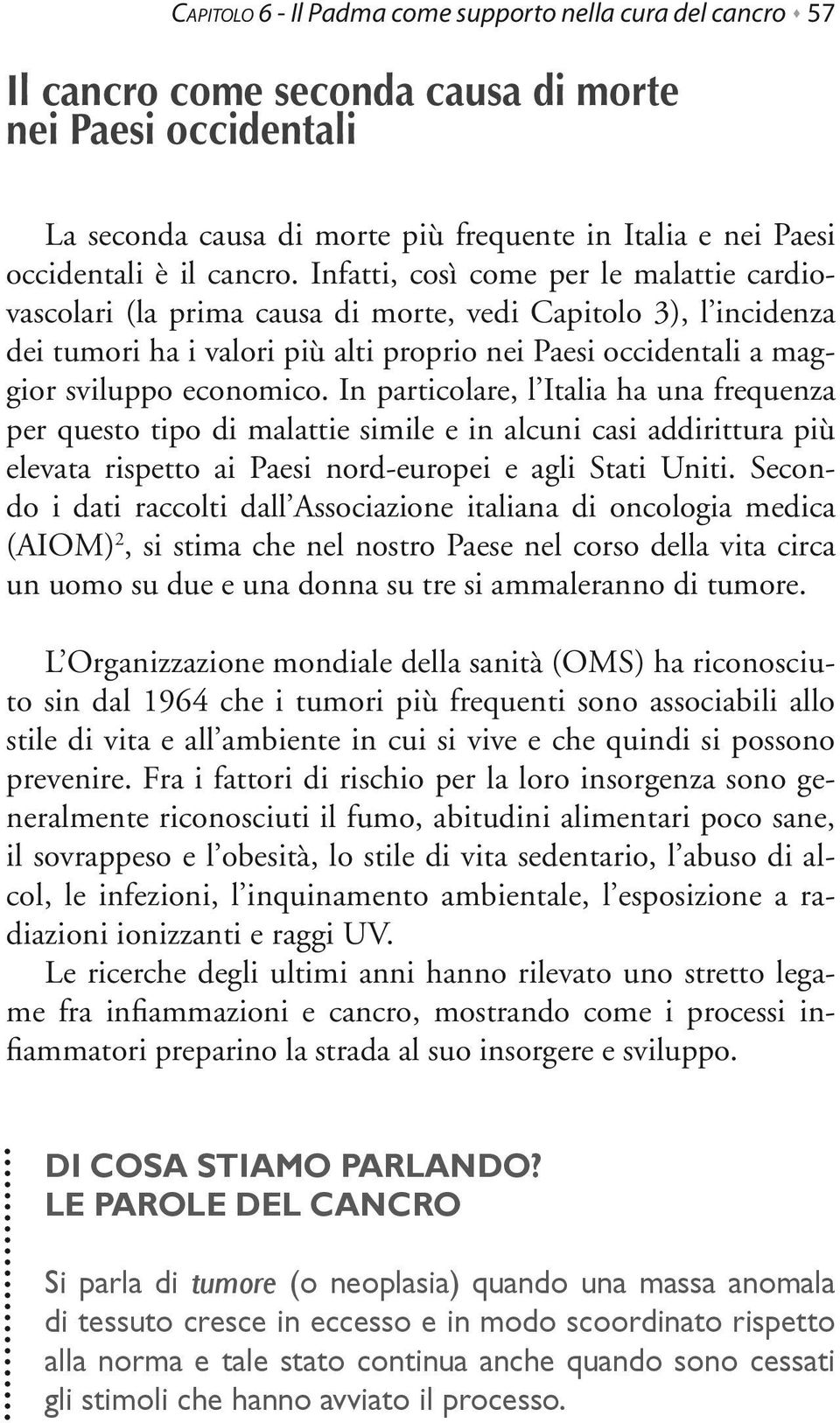 CAPITOLO 6 - Il Padma come supporto nella cura del cancro • 57

Il cancro come seconda causa di morte nei Paesi occidentali

La seconda causa di morte più frequente in Italia e nei Paesi occidentali è il cancro. Infatti, così come per le malattie cardiovascolari (la prima causa di morte, vedi Capitolo 3), l'incidenza dei tumori ha i valori più alti proprio nei Paesi occidentali a maggior sviluppo economico. In particolare, l'Italia ha una frequenza per questo tipo di malattie simile e in alcuni casi addirittura più elevata rispetto ai Paesi nord-europei e agli Stati Uniti. Secondo i dati raccolti dall'Associazione italiana di oncologia medica (AIOM)$^2$, si stima che nel nostro Paese nel corso della vita circa un uomo su due e una donna su tre si ammaleranno di tumore.

L'Organizzazione mondiale della sanità (OMS) ha riconosciuto sin dal 1964 che i tumori più frequenti sono associabili allo stile di vita e all'ambiente in cui si vive e che quindi si possono prevenire. Fra i fattori di rischio per la loro insorgenza sono generalmente riconosciuti il fumo, abitudini alimentari poco sane, il sovrappeso e l'obesità, lo stile di vita sedentario, l'abuso di alcol, le infezioni, l'inquinamento ambientale, l'esposizione a radiazioni ionizzanti e raggi UV.
Le ricerche degli ultimi anni hanno rilevato uno stretto legame fra infiammazioni e cancro, mostrando come i processi infiammatori preparino la strada al suo insorgere e sviluppo.

DI COSA STIAMO PARLANDO?
LE PAROLE DEL CANCRO

Si parla di tumore (o neoplasia) quando una massa anomala di tessuto cresce in eccesso e in modo scoordinato rispetto alla norma e tale stato continua anche quando sono cessati gli stimoli che hanno avviato il processo.